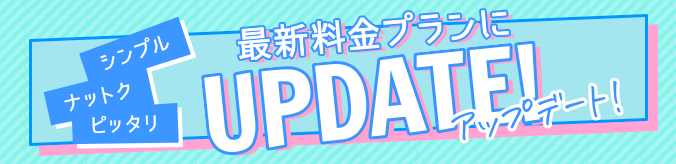 シンプル
ナットク
ピッタリ

最新料金プランに
UPDATE!
アップデート!